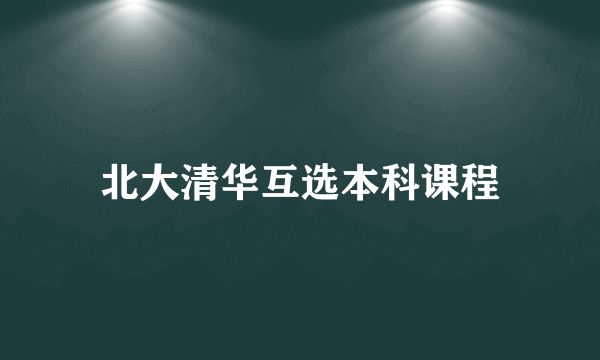 北大清华互选本科课程